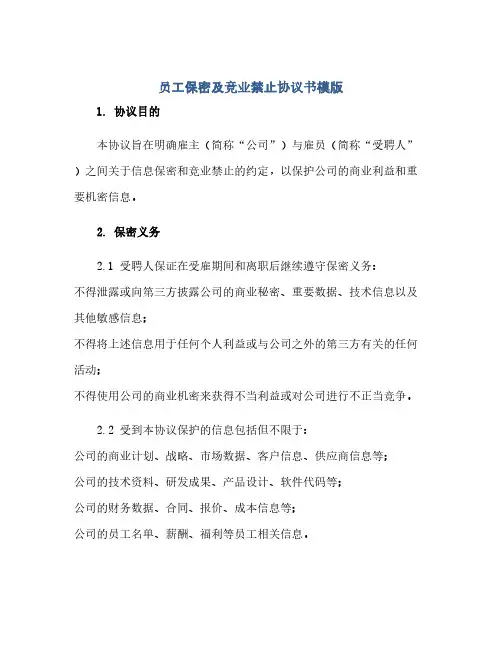 员工保密及竞业禁止协议书模版

1. 协议目的

本协议旨在明确雇主（简称“公司”）与雇员（简称“受聘人”）之间关于信息保密和竞业禁止的约定，以保护公司的商业利益和重要机密信息。

2. 保密义务

2.1 受聘人保证在受雇期间和离职后继续遵守保密义务：
不得泄露或向第三方披露公司的商业秘密、重要数据、技术信息以及其他敏感信息；
不得将上述信息用于任何个人利益或与公司之外的第三方有关的任何活动；
不得使用公司的商业机密来获得不当利益或对公司进行不正当竞争。

2.2 受到本协议保护的信息包括但不限于：
公司的商业计划、战略、市场数据、客户信息、供应商信息等；
公司的技术资料、研发成果、产品设计、软件代码等；
公司的财务数据、合同、报价、成本信息等；
公司的员工名单、薪酬、福利等员工相关信息。